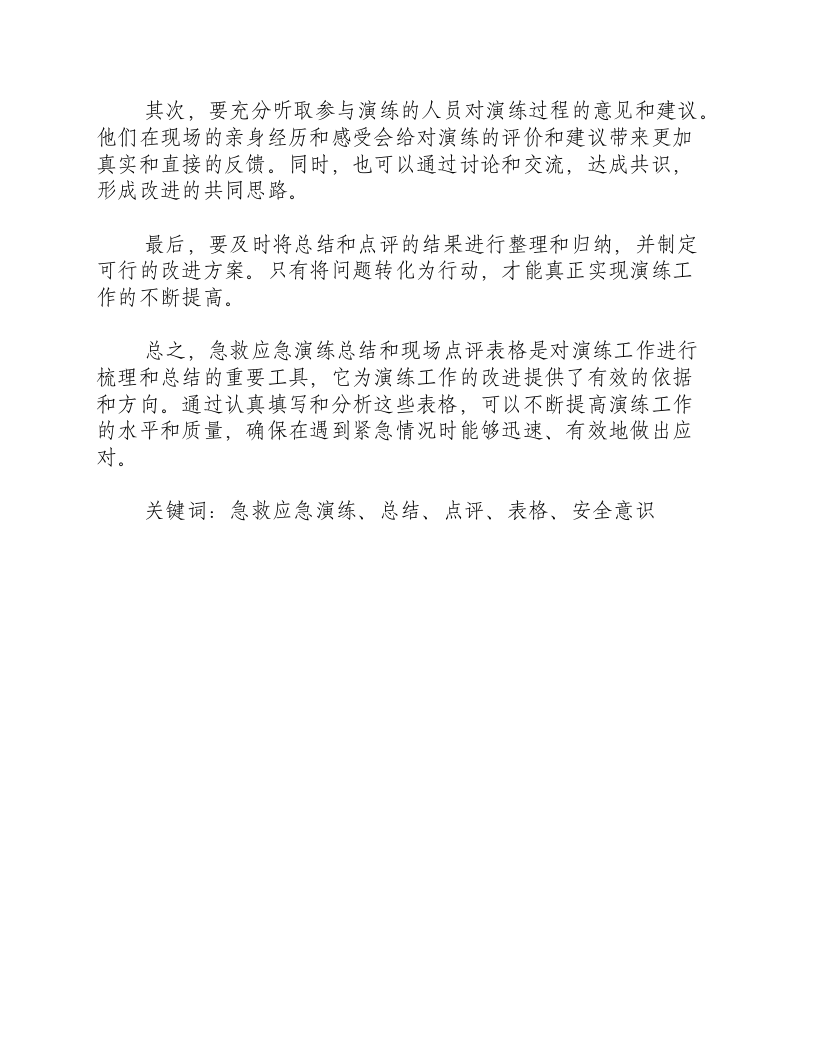 其次，要充分听取参与演练的人员对演练过程的意见和建议。他们在现场的亲身经历和感受会给对演练的评价和建议带来更加真实和直接的反馈。同时，也可以通过讨论和交流，达成共识，形成改进的共同思路。

最后，要及时将总结和点评的结果进行整理和归纳，并制定可行的改进方案。只有将问题转化为行动，才能真正实现演练工作的不断提高。

总之，急救应急演练总结和现场点评表格是对演练工作进行梳理和总结的重要工具，它为演练工作的改进提供了有效的依据和方向。通过认真填写和分析这些表格，可以不断提高演练工作的水平和质量，确保在遇到紧急情况时能够迅速、有效地做出应对。

关键词：急救应急演练、总结、点评、表格、安全意识